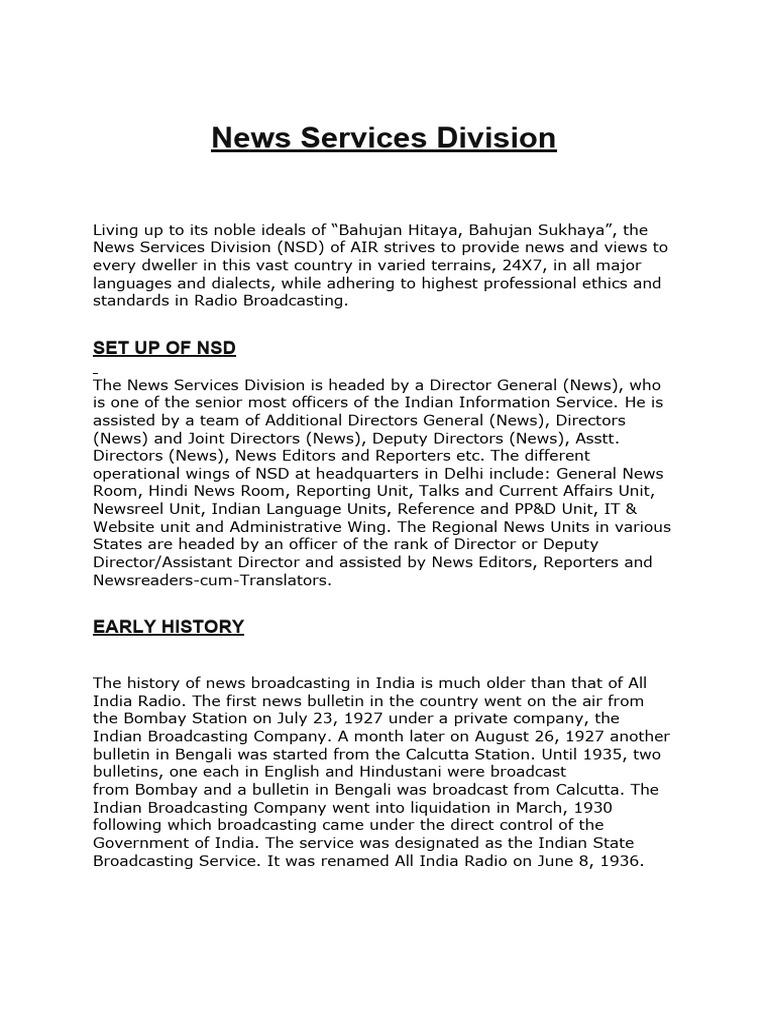 News Services Division

Living up to its noble ideals of “Bahujan Hitaya, Bahujan Sukhaya”, the News Services Division (NSD) of AIR strives to provide news and views to every dweller in this vast country in varied terrains, 24X7, in all major languages and dialects, while adhering to highest professional ethics and standards in Radio Broadcasting.

SET UP OF NSD

The News Services Division is headed by a Director General (News), who is one of the senior most officers of the Indian Information Service. He is assisted by a team of Additional Directors General (News), Directors (News) and Joint Directors (News), Deputy Directors (News), Asstt. Directors (News), News Editors and Reporters etc. The different operational wings of NSD at headquarters in Delhi include: General News Room, Hindi News Room, Reporting Unit, Talks and Current Affairs Unit, Newsreel Unit, Indian Language Units, Reference and PP&D Unit, IT & Website unit and Administrative Wing. The Regional News Units in various States are headed by an officer of the rank of Director or Deputy Director/Assistant Director and assisted by News Editors, Reporters and Newsreaders-cum-Translators.

EARLY HISTORY

The history of news broadcasting in India is much older than that of All India Radio. The first news bulletin in the country went on the air from the Bombay Station on July 23, 1927 under a private company, the Indian Broadcasting Company. A month later on August 26, 1927 another bulletin in Bengali was started from the Calcutta Station. Until 1935, two bulletins, one each in English and Hindustani were broadcast from Bombay and a bulletin in Bengali was broadcast from Calcutta. The Indian Broadcasting Company went into liquidation in March, 1930 following which broadcasting came under the direct control of the Government of India. The service was designated as the Indian State Broadcasting Service. It was renamed All India Radio on June 8, 1936.